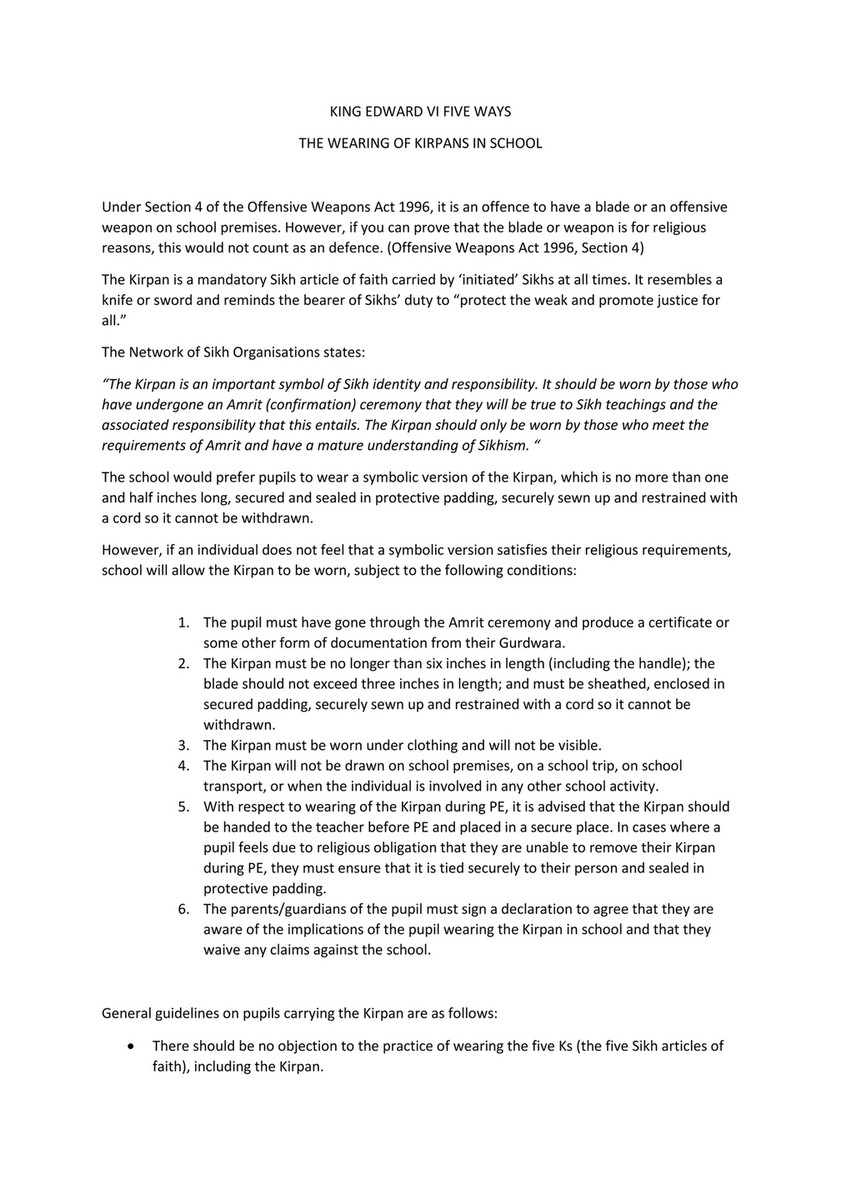 KING EDWARD VI FIVE WAYS

THE WEARING OF KIRPANS IN SCHOOL

Under Section 4 of the Offensive Weapons Act 1996, it is an offence to have a blade or an offensive weapon on school premises. However, if you can prove that the blade or weapon is for religious reasons, this would not count as an defence. (Offensive Weapons Act 1996, Section 4)

The Kirpan is a mandatory Sikh article of faith carried by 'initiated' Sikhs at all times. It resembles a knife or sword and reminds the bearer of Sikhs' duty to "protect the weak and promote justice for all."

The Network of Sikh Organisations states:

"The Kirpan is an important symbol of Sikh identity and responsibility. It should be worn by those who have undergone an Amrit (confirmation) ceremony that they will be true to Sikh teachings and the associated responsibility that this entails. The Kirpan should only be worn by those who meet the requirements of Amrit and have a mature understanding of Sikhism. "

The school would prefer pupils to wear a symbolic version of the Kirpan, which is no more than one and half inches long, secured and sealed in protective padding, securely sewn up and restrained with a cord so it cannot be withdrawn.

However, if an individual does not feel that a symbolic version satisfies their religious requirements, school will allow the Kirpan to be worn, subject to the following conditions:

1. The pupil must have gone through the Amrit ceremony and produce a certificate or some other form of documentation from their Gurdwara.
2. The Kirpan must be no longer than six inches in length (including the handle); the blade should not exceed three inches in length; and must be sheathed, enclosed in secured padding, securely sewn up and restrained with a cord so it cannot be withdrawn.
3. The Kirpan must be worn under clothing and will not be visible.
4. The Kirpan will not be drawn on school premises, on a school trip, on school transport, or when the individual is involved in any other school activity.
5. With respect to wearing of the Kirpan during PE, it is advised that the Kirpan should be handed to the teacher before PE and placed in a secure place. In cases where a pupil feels due to religious obligation that they are unable to remove their Kirpan during PE, they must ensure that it is tied securely to their person and sealed in protective padding.
6. The parents/guardians of the pupil must sign a declaration to agree that they are aware of the implications of the pupil wearing the Kirpan in school and that they waive any claims against the school.

General guidelines on pupils carrying the Kirpan are as follows:

• There should be no objection to the practice of wearing the five Ks (the five Sikh articles of faith), including the Kirpan.